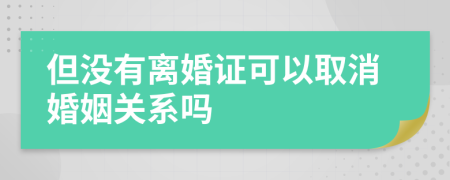 但没有离婚证可以取消婚姻关系吗